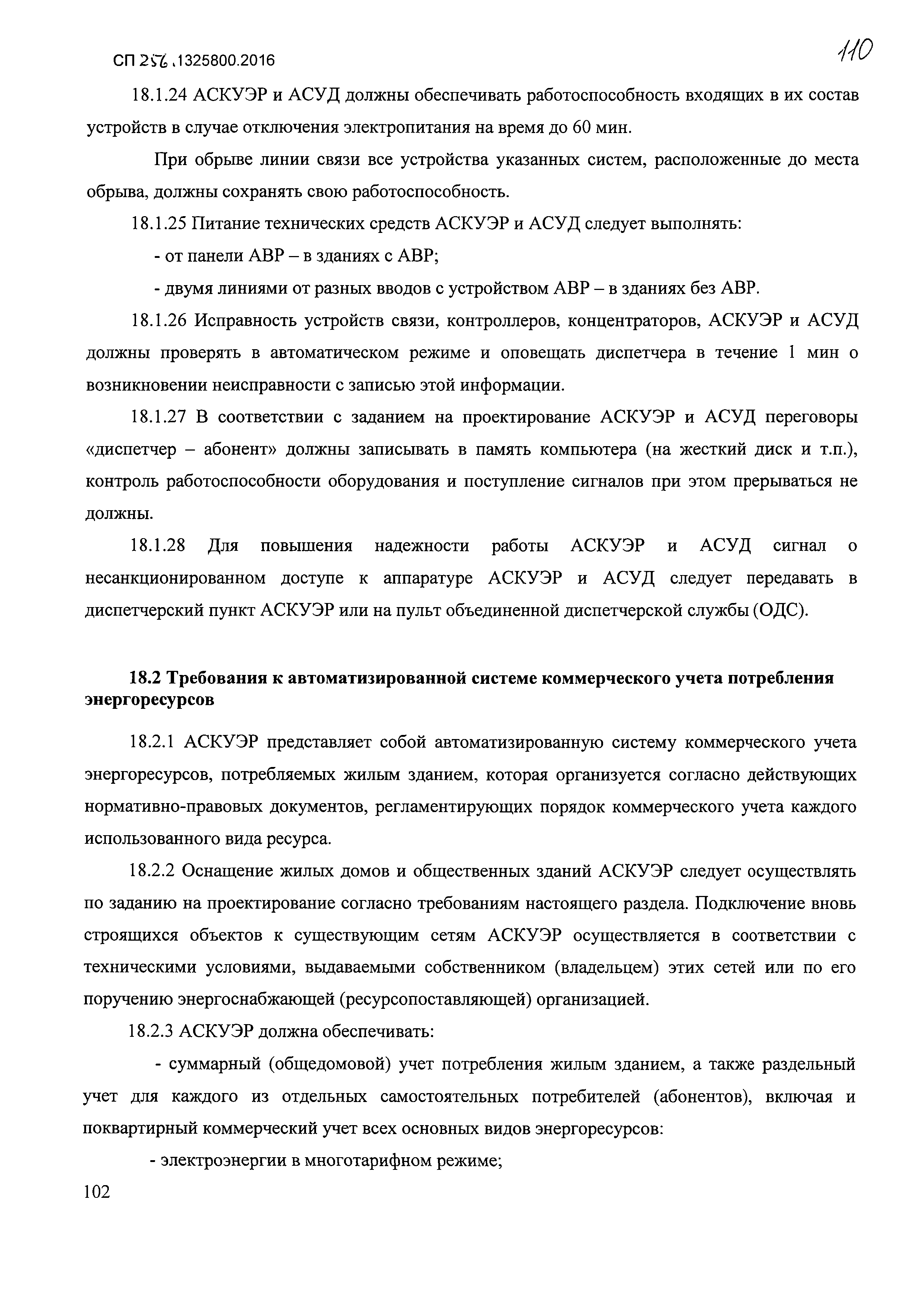 СП 256.1325800.2016

110

18.1.24 АСКУЭР и АСУД должны обеспечивать работоспособность входящих в их состав устройств в случае отключения электропитания на время до 60 мин.

При обрыве линии связи все устройства указанных систем, расположенные до места обрыва, должны сохранять свою работоспособность.

18.1.25 Питание технических средств АСКУЭР и АСУД следует выполнять:

- от панели АВР – в зданиях с АВР;

- двумя линиями от разных вводов с устройством АВР – в зданиях без АВР.

18.1.26 Исправность устройств связи, контроллеров, концентраторов, АСКУЭР и АСУД должны проверять в автоматическом режиме и оповещать диспетчера в течение 1 мин о возникновении неисправности с записью этой информации.

18.1.27 В соответствии с заданием на проектирование АСКУЭР и АСУД переговоры «диспетчер – абонент» должны записывать в память компьютера (на жесткий диск и т.п.), контроль работоспособности оборудования и поступление сигналов при этом прерываться не должны.

18.1.28 Для повышения надежности работы АСКУЭР и АСУД сигнал о несанкционированном доступе к аппаратуре АСКУЭР и АСУД следует передавать в диспетчерский пункт АСКУЭР или на пульт объединенной диспетчерской службы (ОДС).

18.2 Требования к автоматизированной системе коммерческого учета потребления энергоресурсов

18.2.1 АСКУЭР представляет собой автоматизированную систему коммерческого учета энергоресурсов, потребляемых жилым зданием, которая организуется согласно действующих нормативно-правовых документов, регламентирующих порядок коммерческого учета каждого использованного вида ресурса.

18.2.2 Оснащение жилых домов и общественных зданий АСКУЭР следует осуществлять по заданию на проектирование согласно требованиям настоящего раздела. Подключение вновь строящихся объектов к существующим сетям АСКУЭР осуществляется в соответствии с техническими условиями, выдаваемыми собственником (владельцем) этих сетей или по его поручению энергоснабжающей (ресурсопоставляющей) организацией.

18.2.3 АСКУЭР должна обеспечивать:

- суммарный (общедомовой) учет потребления жилым зданием, а также раздельный учет для каждого из отдельных самостоятельных потребителей (абонентов), включая и поквартирный коммерческий учет всех основных видов энергоресурсов:

- электроэнергии в многотарифном режиме;

102